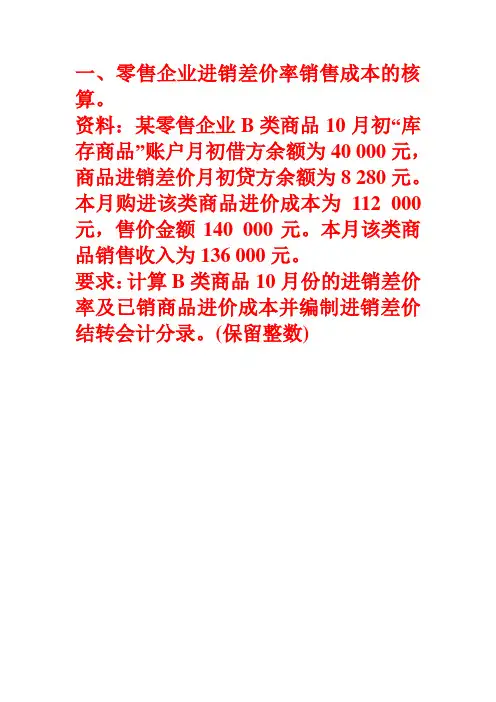 一、零售企业进销差价率销售成本的核算。

资料：某零售企业B类商品10月初“库存商品”账户月初借方余额为40 000元，商品进销差价月初贷方余额为8 280元。本月购进该类商品进价成本为112 000元，售价金额140 000元。本月该类商品销售收入为136 000元。

要求:计算B类商品10月份的进销差价率及已销商品进价成本并编制进销差价结转会计分录。(保留整数)